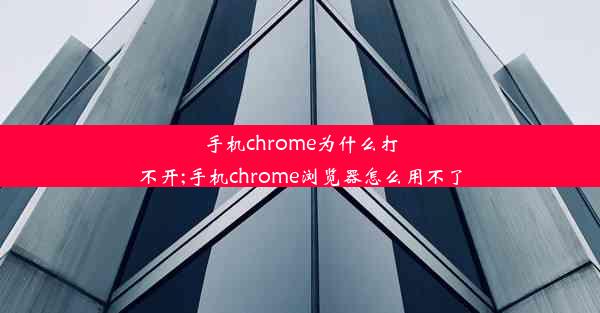 手机chrome为什么打不开;手机chrome浏览器怎么用不了